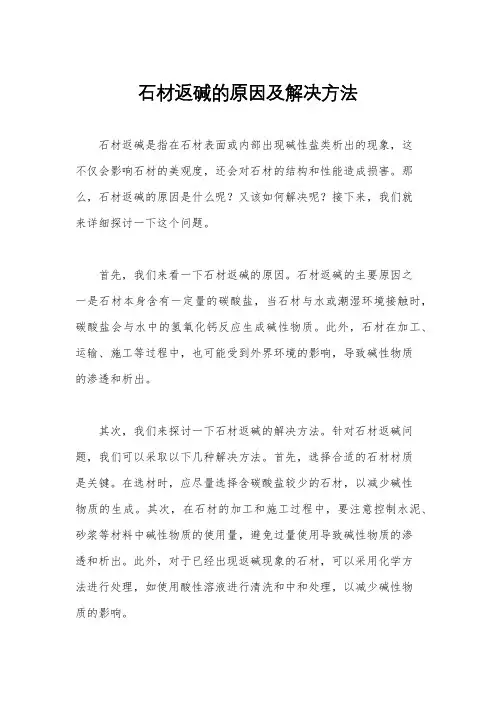 石材返碱的原因及解决方法

石材返碱是指在石材表面或内部出现碱性盐类析出的现象，这不仅会影响石材的美观度，还会对石材的结构和性能造成损害。那么，石材返碱的原因是什么呢？又该如何解决呢？接下来，我们就来详细探讨一下这个问题。

首先，我们来看一下石材返碱的原因。石材返碱的主要原因之一是石材本身含有一定量的碳酸盐，当石材与水或潮湿环境接触时，碳酸盐会与水中的氢氧化钙反应生成碱性物质。此外，石材在加工、运输、施工等过程中，也可能受到外界环境的影响，导致碱性物质的渗透和析出。

其次，我们来探讨一下石材返碱的解决方法。针对石材返碱问题，我们可以采取以下几种解决方法。首先，选择合适的石材材质是关键。在选材时，应尽量选择含碳酸盐较少的石材，以减少碱性物质的生成。其次，在石材的加工和施工过程中，要注意控制水泥、砂浆等材料中碱性物质的使用量，避免过量使用导致碱性物质的渗透和析出。此外，对于已经出现返碱现象的石材，可以采用化学方法进行处理，如使用酸性溶液进行清洗和中和处理，以减少碱性物质的影响。